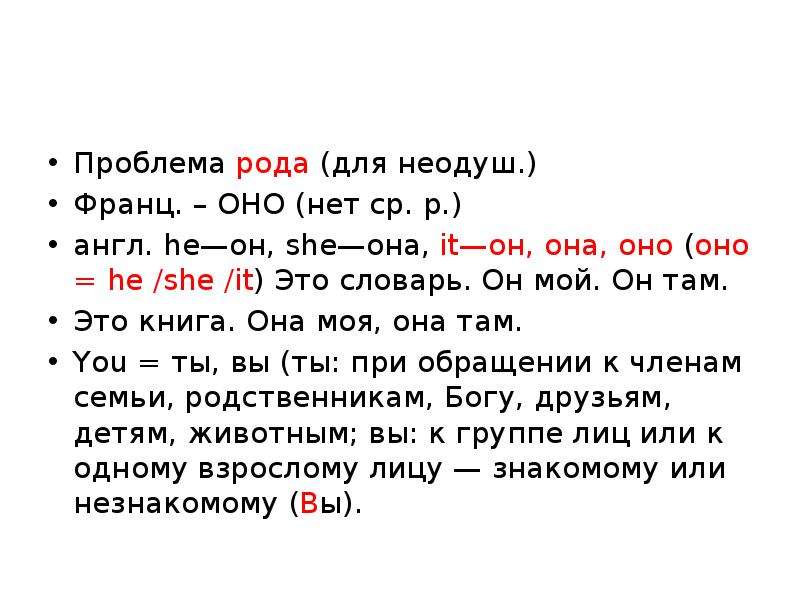 • Проблема рода (для неодуш.)
• Франц. – ОНО (нет ср. р.)
• англ. he—он, she—она, it—он, она, оно (оно = he /she /it) Это словарь. Он мой. Он там.
• Это книга. Она моя, она там.
• You = ты, вы (ты: при обращении к членам семьи, родственникам, Богу, друзьям, детям, животным; вы: к группе лиц или к одному взрослому лицу — знакомому или незнакомому (Вы).